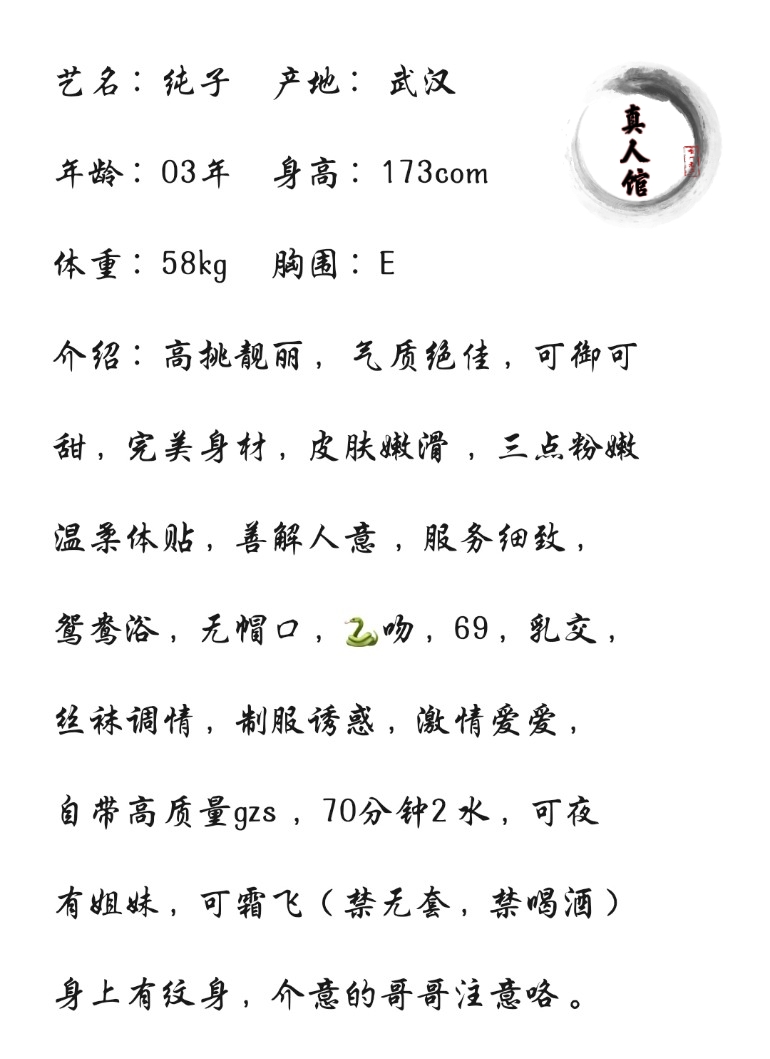 艺名：纯子 产地：武汉

真人馆

年龄：03年 身高：173com

体重：58kg 胸围：E

介绍：高挑靓丽，气质绝佳，可御可甜，完美身材，皮肤嫩滑，三点粉嫩温柔体贴，善解人意，服务细致，鸳鸯浴，无帽口，🐍吻，69，乳交，丝袜调情，制服诱惑，激情爱爱，自带高质量gzs，70分钟2水，可夜有姐妹，可霜飞（禁无套，禁喝酒）身上有纹身，介意的哥哥注意咯。